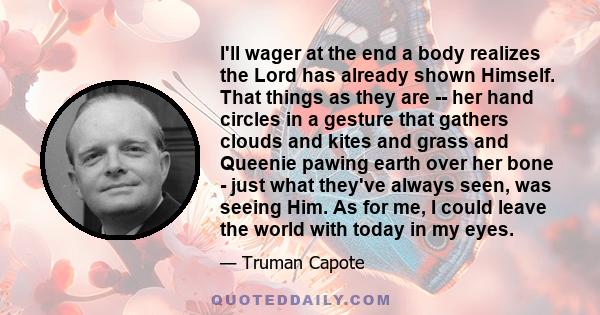 I'll wager at the end a body realizes the Lord has already shown Himself. That things as they are -- her hand circles in a gesture that gathers clouds and kites and grass and Queenie pawing earth over her bone - just what they've always seen, was seeing Him. As for me, I could leave the world with today in my eyes.

— Truman Capote

QUOTEDDAILY.COM